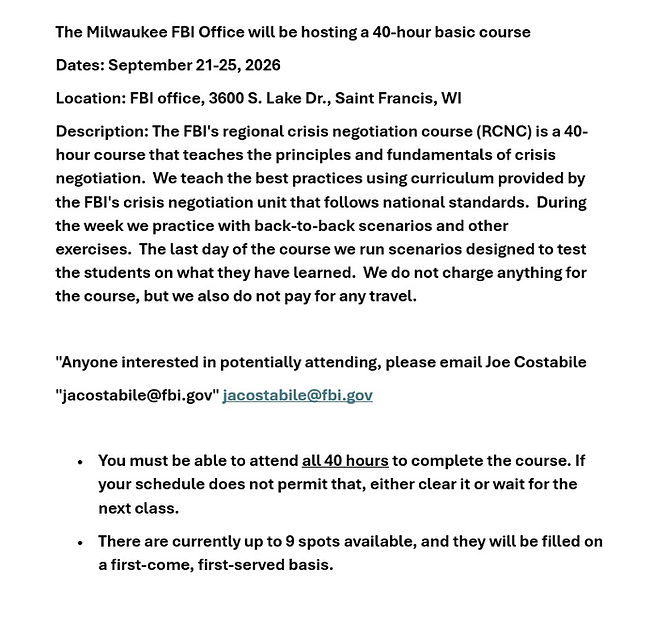 The Milwaukee FBI Office will be hosting a 40-hour basic course

Dates: September 21-25, 2026

Location: FBI office, 3600 S. Lake Dr., Saint Francis, WI

Description: The FBI's regional crisis negotiation course (RCNC) is a 40-hour course that teaches the principles and fundamentals of crisis negotiation. We teach the best practices using curriculum provided by the FBI's crisis negotiation unit that follows national standards. During the week we practice with back-to-back scenarios and other exercises. The last day of the course we run scenarios designed to test the students on what they have learned. We do not charge anything for the course, but we also do not pay for any travel.

"Anyone interested in potentially attending, please email Joe Costabile

"jacostabile@fbi.gov" jacostabile@fbi.gov

• You must be able to attend all 40 hours to complete the course. If your schedule does not permit that, either clear it or wait for the next class.

• There are currently up to 9 spots available, and they will be filled on a first-come, first-served basis.